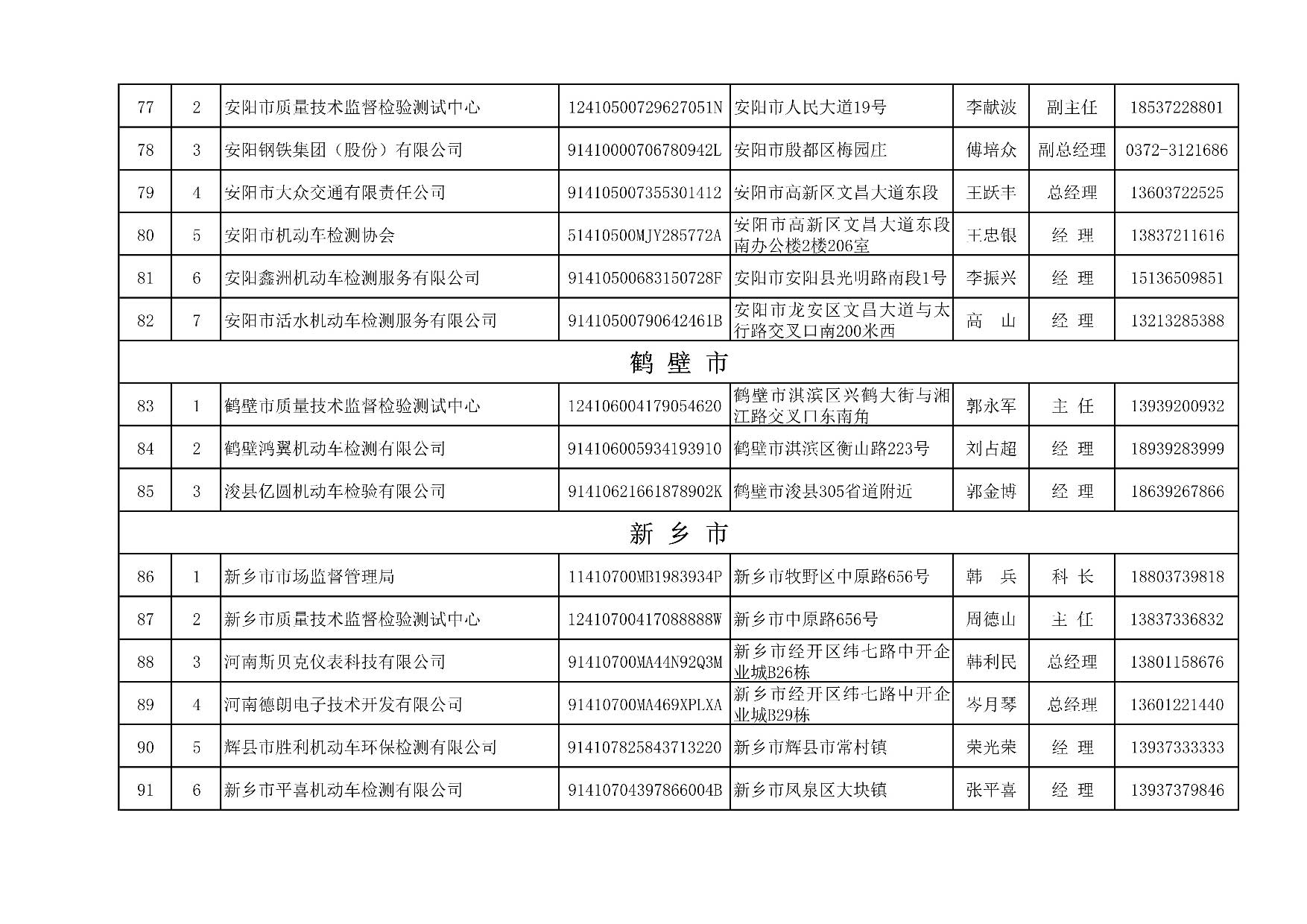 | 77 | 2 | 安阳市质量技术监督检验测试中心 | 12410500729627051N | 安阳市人民大道19号 | 李献波 | 副主任 | 18537228801 |
|---|---|---|---|---|---|---|---|
| 78 | 3 | 安阳钢铁集团（股份）有限公司 | 91410000706780942L | 安阳市殷都区梅园庄 | 傅培众 | 副总经理 | 0372-3121686 |
| 79 | 4 | 安阳市大众交通有限责任公司 | 914105007355301412 | 安阳市高新区文昌大道东段 | 王跃丰 | 总经理 | 13603722525 |
| 80 | 5 | 安阳市机动车检测协会 | 51410500MJY285772A | 安阳市高新区文昌大道东段南办公楼2楼206室 | 王忠银 | 经 理 | 13837211616 |
| 81 | 6 | 安阳鑫洲机动车检测服务有限公司 | 91410500683150728F | 安阳市安阳县光明路南段1号 | 李振兴 | 经 理 | 15136509851 |
| 82 | 7 | 安阳市活水机动车检测服务有限公司 | 91410500790642461B | 安阳市龙安区文昌大道与太行路交叉口南200米西 | 高 山 | 经 理 | 13213285388 |
| 鹤 壁 市 | | | | | | | |
| 83 | 1 | 鹤壁市质量技术监督检验测试中心 | 124106004179054620 | 鹤壁市淇滨区兴鹤大街与湘江路交叉口东南角 | 郭永军 | 主 任 | 13939200932 |
| 84 | 2 | 鹤壁鸿翼机动车检测有限公司 | 914106005934193910 | 鹤壁市淇滨区衡山路223号 | 刘占超 | 经 理 | 18939283999 |
| 85 | 3 | 浚县亿圆机动车检验有限公司 | 91410621661878902K | 鹤壁市浚县305省道附近 | 郭金博 | 经 理 | 18639267866 |
| 新 乡 市 | | | | | | | |
| 86 | 1 | 新乡市市场监督管理局 | 11410700MB1983934P | 新乡市牧野区中原路656号 | 韩 兵 | 科 长 | 18803739818 |
| 87 | 2 | 新乡市质量技术监督检验测试中心 | 12410700417088888W | 新乡市中原路656号 | 周德山 | 主 任 | 13837336832 |
| 88 | 3 | 河南斯贝克仪表科技有限公司 | 91410700MA44N92Q3M | 新乡市经开区纬七路中开企业城B26栋 | 韩利民 | 总经理 | 13801158676 |
| 89 | 4 | 河南德朗电子技术开发有限公司 | 91410700MA469XPLXA | 新乡市经开区纬七路中开企业城B29栋 | 岑月琴 | 总经理 | 13601221440 |
| 90 | 5 | 辉县市胜利机动车环保检测有限公司 | 914107825843713220 | 新乡市辉县市常村镇 | 荣光荣 | 经 理 | 13937333333 |
| 91 | 6 | 新乡市平喜机动车检测有限公司 | 91410704397866004B | 新乡市凤泉区大块镇 | 张平喜 | 经 理 | 13937379846 |